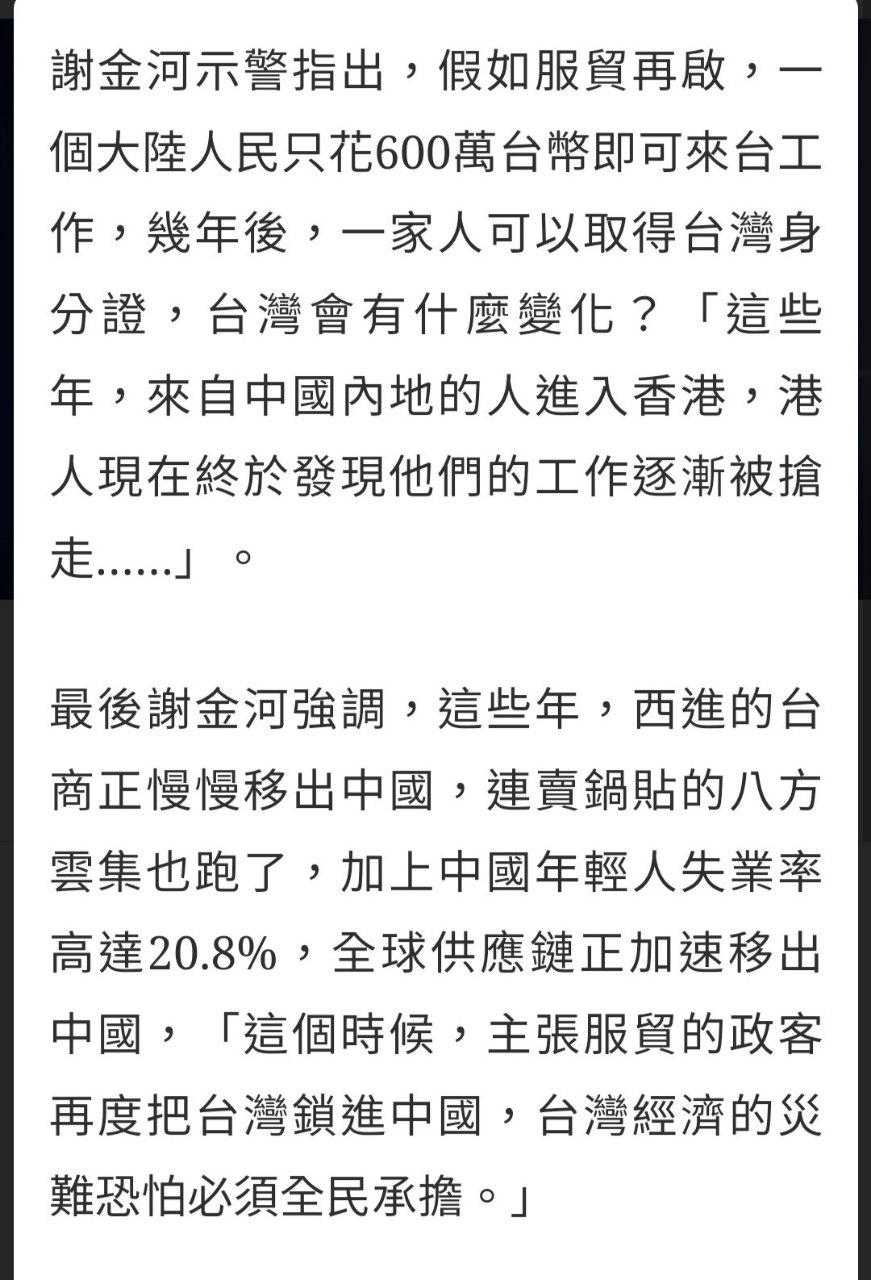 謝金河示警指出，假如服貿再啟，一個大陸人民只花600萬台幣即可來台工作，幾年後，一家人可以取得台灣身分證，台灣會有什麼變化？「這些年，來自中國內地的人進入香港，港人現在終於發現他們的工作逐漸被搶走……」。

最後謝金河強調，這些年，西進的台商正慢慢移出中國，連賣鍋貼的八方雲集也跑了，加上中國年輕人失業率高達20.8%，全球供應鏈正加速移出中國，「這個時候，主張服貿的政客再度把台灣鎖進中國，台灣經濟的災難恐怕必須全民承擔。」